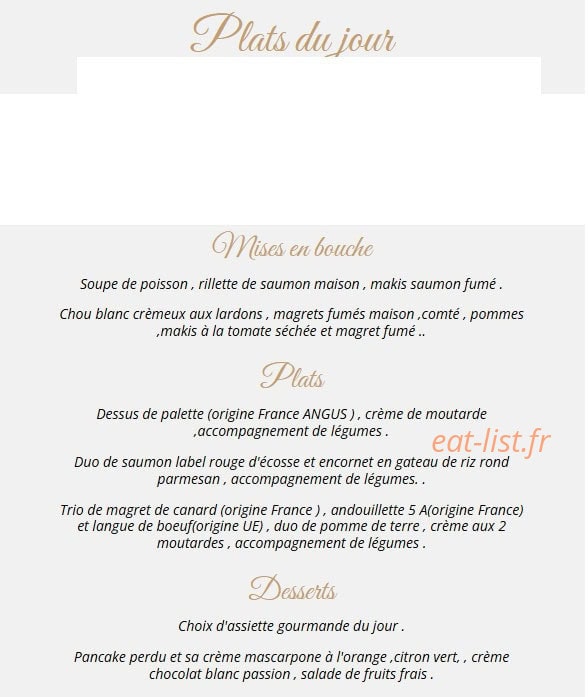 Plats du jour

Mises en bouche

Soupe de poisson , rillette de saumon maison , makis saumon fumé .

Chou blanc crèmeux aux lardons , magrets fumés maison ,comté , pommes ,makis à la tomate séchée et magret fumé ..

Plats

Dessus de palette (origine France ANGUS ) , crème de moutarde ,accompagnement de légumes .

eat-list.fr

Duo de saumon label rouge d'écosse et encornet en gateau de riz rond parmesan , accompagnement de légumes. .

Trio de magret de canard (origine France ) , andouillette 5 A(origine France) et langue de boeuf(origine UE) , duo de pomme de terre , crème aux 2 moutardes , accompagnement de légumes .

Desserts

Choix d'assiette gourmande du jour .

Pancake perdu et sa crème mascarpone à l'orange ,citron vert, , crème chocolat blanc passion , salade de fruits frais .